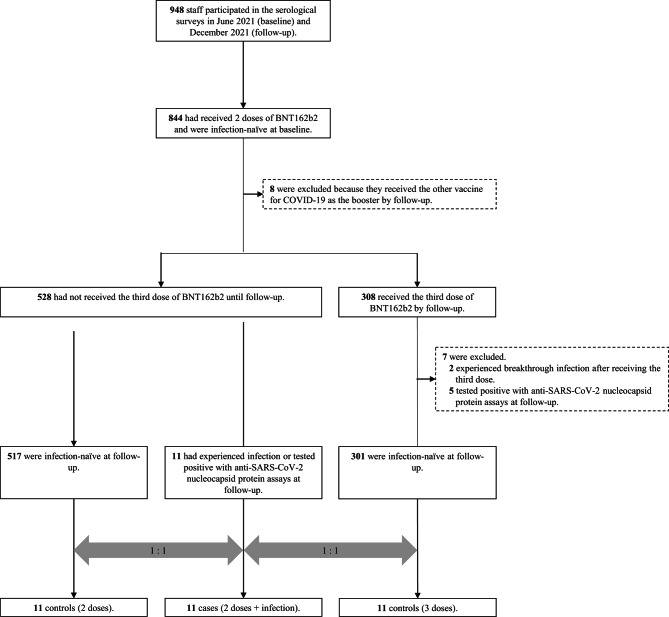 948 staff participated in the serological surveys in June 2021 (baseline) and December 2021 (follow-up).

844 had received 2 doses of BNT162b2 and were infection-naïve at baseline.

8 were excluded because they received the other vaccine for COVID-19 as the booster by follow-up.

528 had not received the third dose of BNT162b2 until follow-up.

308 received the third dose of BNT162b2 by follow-up.

7 were excluded.
2 experienced breakthrough infection after receiving the third dose.
5 tested positive with anti-SARS-CoV-2 nucleocapsid protein assays at follow-up.

517 were infection-naïve at follow-up.

11 had experienced infection or tested positive with anti-SARS-CoV-2 nucleocapsid protein assays at follow-up.

301 were infection-naïve at follow-up.

1 : 1

1 : 1

11 controls (2 doses).

11 cases (2 doses + infection).

11 controls (3 doses).